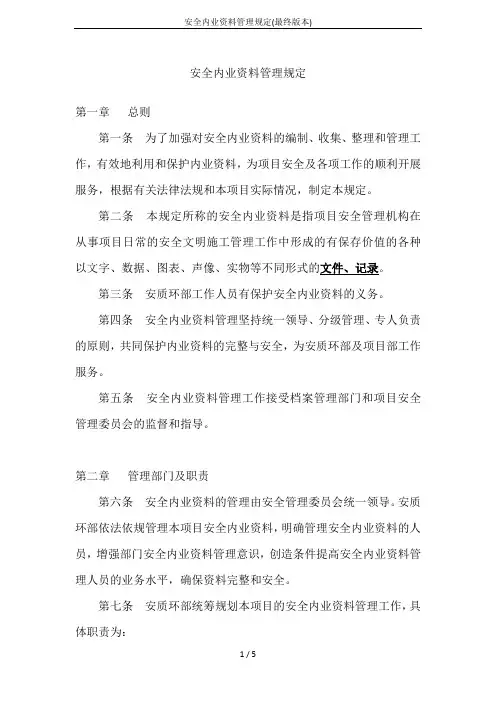 安全内业资料管理规定(最终版本)

安全内业资料管理规定

第一章　总则

第一条　为了加强对安全内业资料的编制、收集、整理和管理工作，有效地利用和保护内业资料，为项目安全及各项工作的顺利开展服务，根据有关法律法规和本项目实际情况，制定本规定。

第二条　本规定所称的安全内业资料是指项目安全管理机构在从事项目日常的安全文明施工管理工作中形成的有保存价值的各种以文字、数据、图表、声像、实物等不同形式的文件、记录。

第三条　安质环部工作人员有保护安全内业资料的义务。

第四条　安全内业资料管理坚持统一领导、分级管理、专人负责的原则，共同保护内业资料的完整与安全，为安质环部及项目部工作服务。

第五条　安全内业资料管理工作接受档案管理部门和项目安全管理委员会的监督和指导。

第二章　管理部门及职责

第六条　安全内业资料的管理由安全管理委员会统一领导。安质环部依法依规管理本项目安全内业资料，明确管理安全内业资料的人员，增强部门安全内业资料管理意识，创造条件提高安全内业资料管理人员的业务水平，确保资料完整和安全。

第七条　安质环部统筹规划本项目的安全内业资料管理工作，具体职责为：

1 / 5